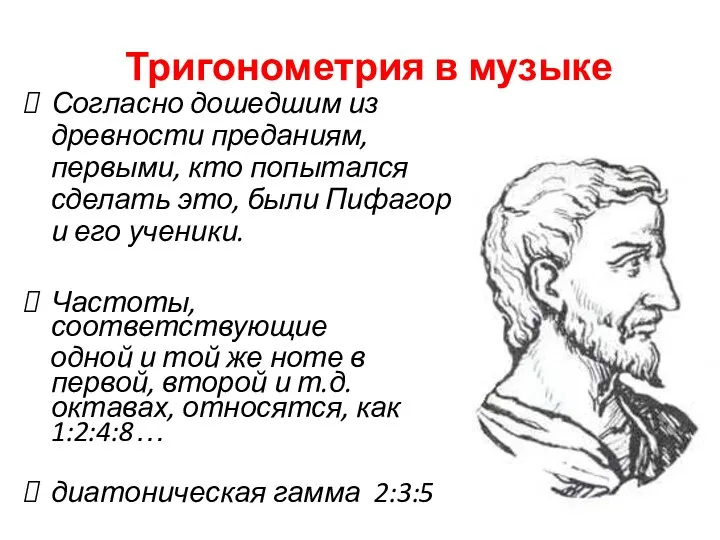 Тригонометрия в музыке

Согласно дошедшим из древности преданиям, первыми, кто попытался сделать это, были Пифагор и его ученики.

Частоты, соответствующие одной и той же ноте в первой, второй и т.д. октавах, относятся, как 1:2:4:8…

диатоническая гамма 2:3:5